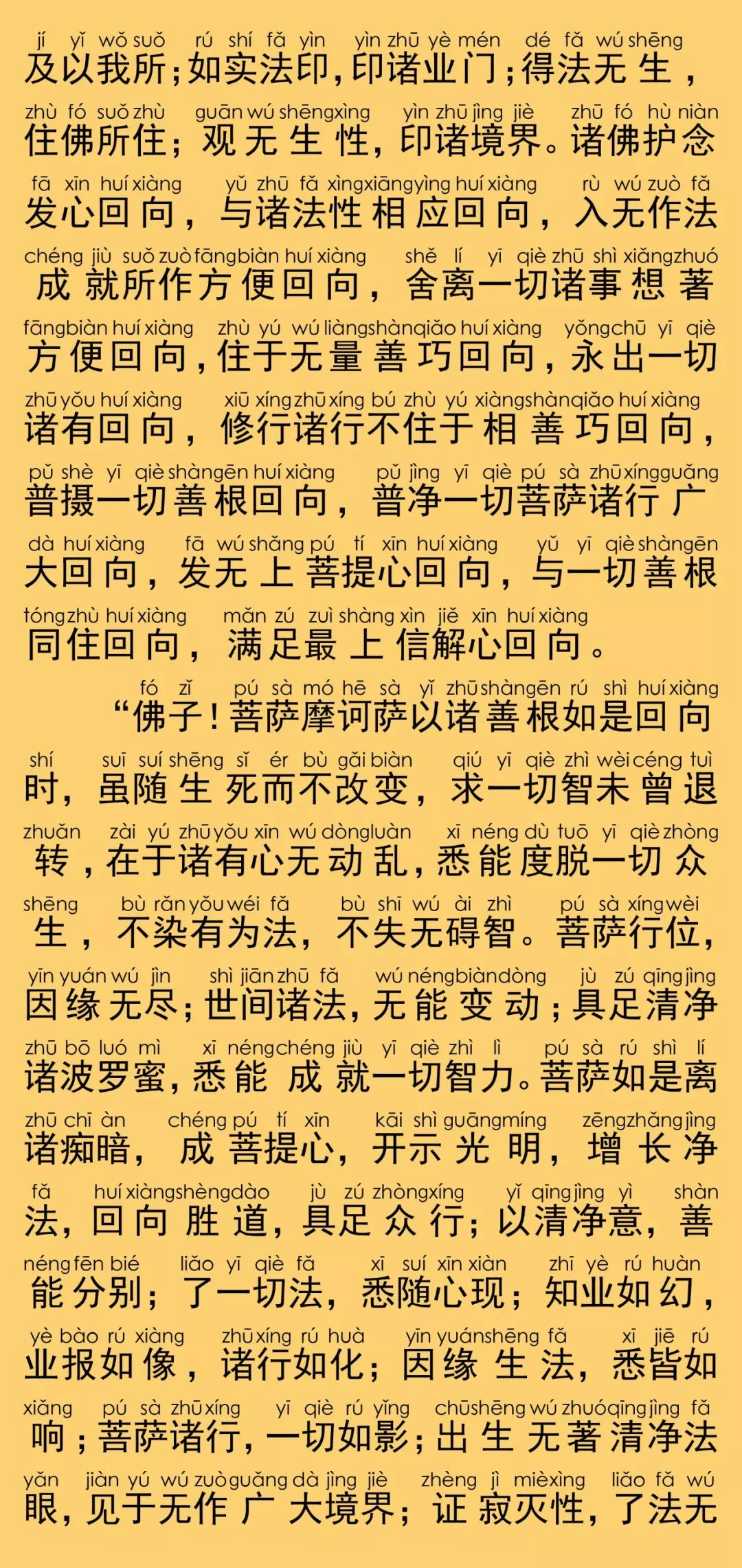 jí yǐ wǒ suǒ rú shí fǎ yìn yìn zhū yè mén dé fǎ wú shēng
及以我所；如实法印，印诸业门；得法无生，

zhù fó suǒ zhù guān wú shēng xìng yìn zhū jìng jiè zhū fó hù niàn
住佛所住；观无生性，印诸境界。诸佛护念

fā xīn huí xiàng yǔ zhū fǎ xìng xiāng yìng huí xiàng rù wú zuò fǎ
发心回向，与诸法性相应回向，入无作法

chéng jiù suǒ zuò fāng biàn huí xiàng shě lí yī qiè zhū shì xiǎng zhuó
成就所作方便回向，舍离一切诸事想著

fāng biàn huí xiàng zhù yú wú liàng shàn qiǎo huí xiàng yǒng chū yī qiè
方便回向，住于无量善巧回向，永出一切

zhū yǒu huí xiàng xiū xíng zhū xíng bú zhù yú xiàng shàn qiǎo huí xiàng
诸有回向，修行诸行不住于相善巧回向，

pǔ shè yī qiè shàn gēn huí xiàng pǔ jìng yī qiè pú sà zhū xíng guǎng
普摄一切善根回向，普净一切菩萨诸行广

dà huí xiàng fā wú shǎng pú tí xīn huí xiàng yǔ yī qiè shàn gēn
大回向，发无上菩提心回向，与一切善根

tóng zhù huí xiàng mǎn zú zuì shàng xìn jiě xīn huí xiàng
同住回向，满足最上信解心回向。

fó zǐ pú sà mó hē sà yǐ zhū shàn gēn rú shì huí xiàng
“佛子！菩萨摩诃萨以诸善根如是回向

shí suī suí shēng sǐ ér bù gǎi biàn qiú yī qiè zhì wèi céng tuì
时，虽随生死而不改变，求一切智未曾退

zhuǎn zài yú zhū yǒu xīn wú dòng luàn xī néng dù tuō yī qiè zhòng
转，在于诸有心无动乱，悉能度脱一切众

shēng bù rǎn yǒu wéi fǎ bù shī wú ài zhì pú sà xíng wèi
生，不染有为法，不失无碍智。菩萨行位，

yīn yuán wú jìn shì jiān zhū fǎ wú néng biàn dòng jù zú qīng jìng
因缘无尽；世间诸法，无能变动；具足清净

zhū bō luó mì xī néng chéng jiù yī qiè zhì lì pú sà rú shì lí
诸波罗蜜，悉能成就一切智力。菩萨如是离

zhū chī àn chéng pú tí xīn kāi shì guāng míng zēng zhǎng jìng
诸痴暗，成菩提心，开示光明，增长净

fǎ huí xiàng shèng dào jù zú zhòng xíng yǐ qīng jìng yì shàn
法，回向胜道，具足众行；以清净意，善

néng fēn bié liǎo yī qiè fǎ xī suí xīn xiàn zhī yè rú huàn
能分别；了一切法，悉随心现；知业如幻，

yè bào rú xiàng zhū xíng rú huà yīn yuán shēng fǎ xī jiē rú
业报如像，诸行如化；因缘生法，悉皆如

xiǎng pú sà zhū xíng yī qiè rú yǐng chū shēng wú zhuó qīng jìng fǎ
响；菩萨诸行，一切如影；出生无著清净法

yǎn jiàn yú wú zuò guǎng dà jìng jiè zhèng jì miè xìng liǎo fǎ wú
眼，见于无作广大境界；证寂灭性，了法无